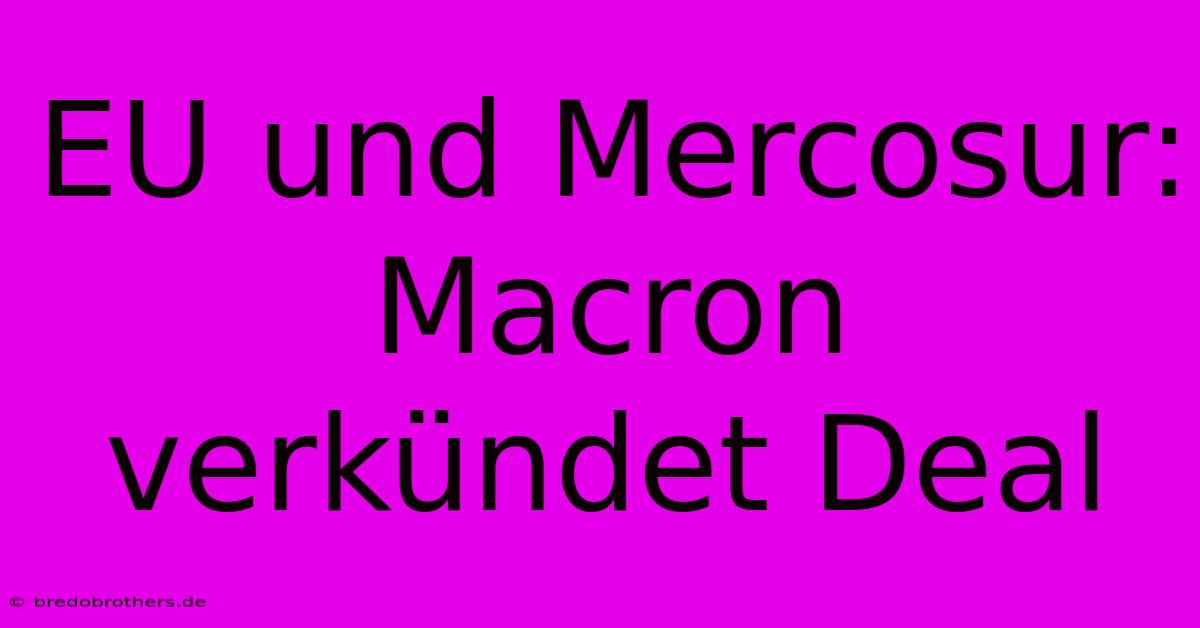 EU und Mercosur: Macron verkündet Deal

© bredobrothers.de